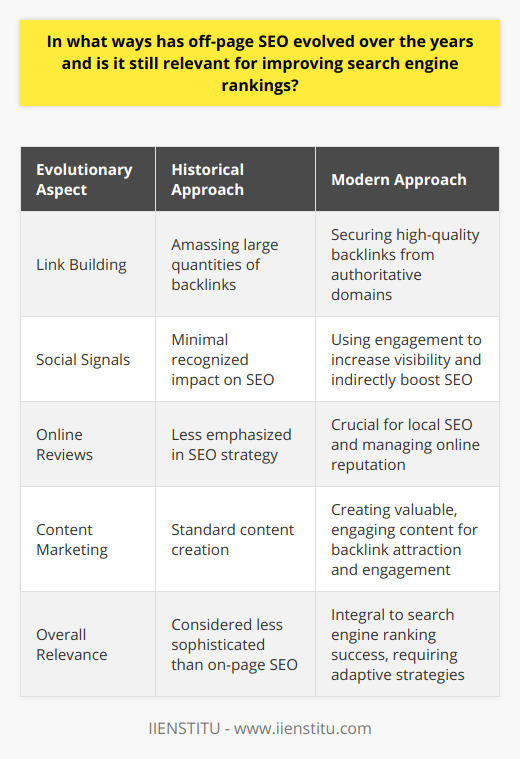 In what ways has off-page SEO evolved over the years and is it still relevant for improving search engine rankings?

| Evolutionary Aspect | Historical Approach | Modern Approach |
|---|---|---|
| Link Building | Amassing large quantities of backlinks | Securing high-quality backlinks from authoritative domains |
| Social Signals | Minimal recognized impact on SEO | Using engagement to increase visibility and indirectly boost SEO |
| Online Reviews | Less emphasized in SEO strategy | Crucial for local SEO and managing online reputation |
| Content Marketing | Standard content creation | Creating valuable, engaging content for backlink attraction and engagement |
| Overall Relevance | Considered less sophisticated than on-page SEO | Integral to search engine ranking success, requiring adaptive strategies |

IIENSTITU - www.iienstitu.com